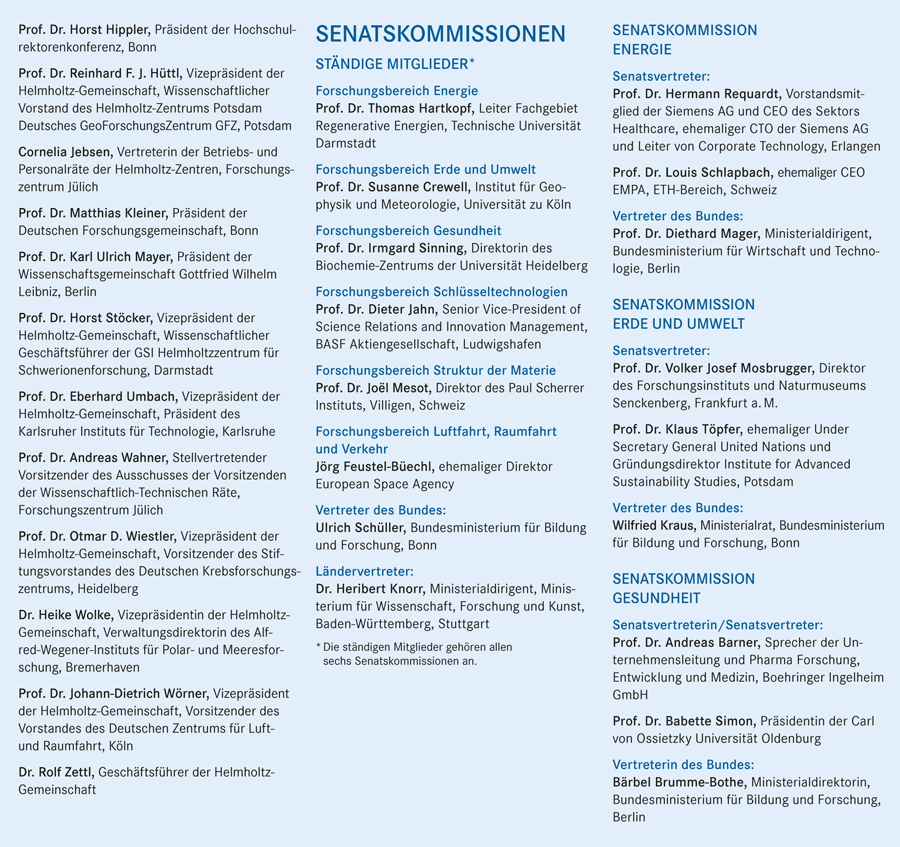 Prof. Dr. Horst Hippler, Präsident der Hochschulrektorenkonferenz, Bonn

Prof. Dr. Reinhard F. J. Hüttl, Vizepräsident der Helmholtz-Gemeinschaft, Wissenschaftlicher Vorstand des Helmholtz-Zentrums Potsdam Deutsches GeoForschungsZentrum GFZ, Potsdam

Cornelia Jebsen, Vertreterin der Betriebs- und Personalräte der Helmholtz-Zentren, Forschungszentrum Jülich

Prof. Dr. Matthias Kleiner, Präsident der Deutschen Forschungsgemeinschaft, Bonn

Prof. Dr. Karl Ulrich Mayer, Präsident der Wissenschaftsgemeinschaft Gottfried Wilhelm Leibniz, Berlin

Prof. Dr. Horst Stöcker, Vizepräsident der Helmholtz-Gemeinschaft, Wissenschaftlicher Geschäftsführer der GSI Helmholtzzentrum für Schwerionenforschung, Darmstadt

Prof. Dr. Eberhard Umbach, Vizepräsident der Helmholtz-Gemeinschaft, Präsident des Karlsruher Instituts für Technologie, Karlsruhe

Prof. Dr. Andreas Wahner, Stellvertretender Vorsitzender des Ausschusses der Vorsitzenden der Wissenschaftlich-Technischen Räte, Forschungszentrum Jülich

Prof. Dr. Otmar D. Wiestler, Vizepräsident der Helmholtz-Gemeinschaft, Vorsitzender des Stiftungsvorstandes des Deutschen Krebsforschungszentrums, Heidelberg

Dr. Heike Wolke, Vizepräsidentin der Helmholtz-Gemeinschaft, Verwaltungsdirektorin des Alfred-Wegener-Instituts für Polar- und Meeresforschung, Bremerhaven

Prof. Dr. Johann-Dietrich Wörner, Vizepräsident der Helmholtz-Gemeinschaft, Vorsitzender des Vorstandes des Deutschen Zentrums für Luft- und Raumfahrt, Köln

Dr. Rolf Zettl, Geschäftsführer der Helmholtz-Gemeinschaft

SENATSKOMMISSIONEN

STÄNDIGE MITGLIEDER*

Forschungsbereich Energie
Prof. Dr. Thomas Hartkopf, Leiter Fachgebiet Regenerative Energien, Technische Universität Darmstadt

Forschungsbereich Erde und Umwelt
Prof. Dr. Susanne Crewell, Institut für Geophysik und Meteorologie, Universität zu Köln

Forschungsbereich Gesundheit
Prof. Dr. Irmgard Sinning, Direktorin des Biochemie-Zentrums der Universität Heidelberg

Forschungsbereich Schlüsseltechnologien
Prof. Dr. Dieter Jahn, Senior Vice-President of Science Relations and Innovation Management, BASF Aktiengesellschaft, Ludwigshafen

Forschungsbereich Struktur der Materie
Prof. Dr. Joël Mesot, Direktor des Paul Scherrer Instituts, Villigen, Schweiz

Forschungsbereich Luftfahrt, Raumfahrt und Verkehr
Jörg Feustel-Büechl, ehemaliger Direktor European Space Agency

Vertreter des Bundes:
Ulrich Schüller, Bundesministerium für Bildung und Forschung, Bonn

Ländervertreter:
Dr. Heribert Knorr, Ministerialdirigent, Ministerium für Wissenschaft, Forschung und Kunst, Baden-Württemberg, Stuttgart

* Die ständigen Mitglieder gehören allen sechs Senatskommissionen an.

SENATSKOMMISSION ENERGIE

Senatsvertreter:
Prof. Dr. Hermann Requardt, Vorstandsmitglied der Siemens AG und CEO des Sektors Healthcare, ehemaliger CTO der Siemens AG und Leiter von Corporate Technology, Erlangen

Prof. Dr. Louis Schlapbach, ehemaliger CEO EMPA, ETH-Bereich, Schweiz

Vertreter des Bundes:
Prof. Dr. Diethard Mager, Ministerialdirigent, Bundesministerium für Wirtschaft und Technologie, Berlin

SENATSKOMMISSION ERDE UND UMWELT

Senatsvertreter:
Prof. Dr. Volker Josef Mosbrugger, Direktor des Forschungsinstituts und Naturmuseums Senckenberg, Frankfurt a. M.

Prof. Dr. Klaus Töpfer, ehemaliger Under Secretary General United Nations und Gründungsdirektor Institute for Advanced Sustainability Studies, Potsdam

Vertreter des Bundes:
Wilfried Kraus, Ministerialrat, Bundesministerium für Bildung und Forschung, Bonn

SENATSKOMMISSION GESUNDHEIT

Senatsvertreterin/Senatsvertreter:
Prof. Dr. Andreas Barner, Sprecher der Unternehmensleitung und Pharma Forschung, Entwicklung und Medizin, Boehringer Ingelheim GmbH

Prof. Dr. Babette Simon, Präsidentin der Carl von Ossietzky Universität Oldenburg

Vertreterin des Bundes:
Bärbel Brumme-Bothe, Ministerialdirektorin, Bundesministerium für Bildung und Forschung, Berlin